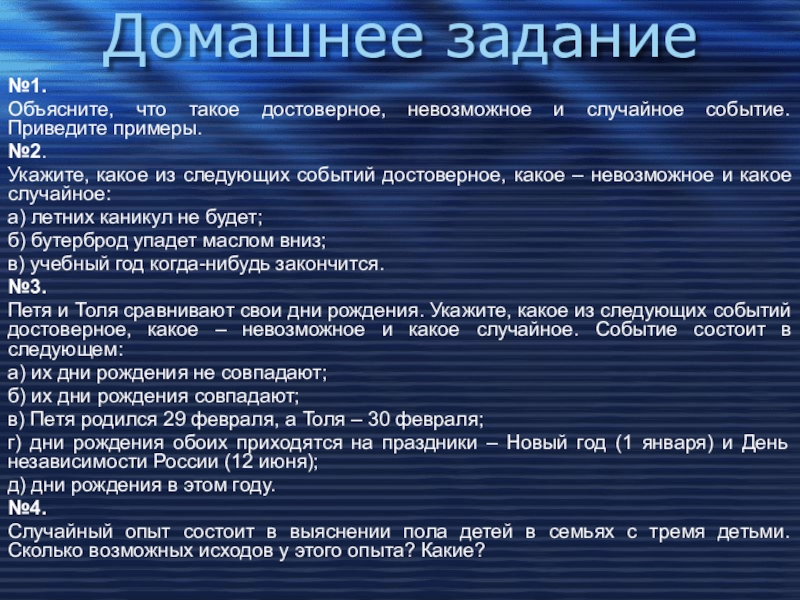 Домашнее задание

№1.

Объясните, что такое достоверное, невозможное и случайное событие. Приведите примеры.

№2.

Укажите, какое из следующих событий достоверное, какое – невозможное и какое случайное:

а) летних каникул не будет;

б) бутерброд упадет маслом вниз;

в) учебный год когда-нибудь закончится.

№3.

Петя и Толя сравнивают свои дни рождения. Укажите, какое из следующих событий достоверное, какое – невозможное и какое случайное. Событие состоит в следующем:

а) их дни рождения не совпадают;

б) их дни рождения совпадают;

в) Петя родился 29 февраля, а Толя – 30 февраля;

г) дни рождения обоих приходятся на праздники – Новый год (1 января) и День независимости России (12 июня);

д) дни рождения в этом году.

№4.

Случайный опыт состоит в выяснении пола детей в семьях с тремя детьми. Сколько возможных исходов у этого опыта? Какие?